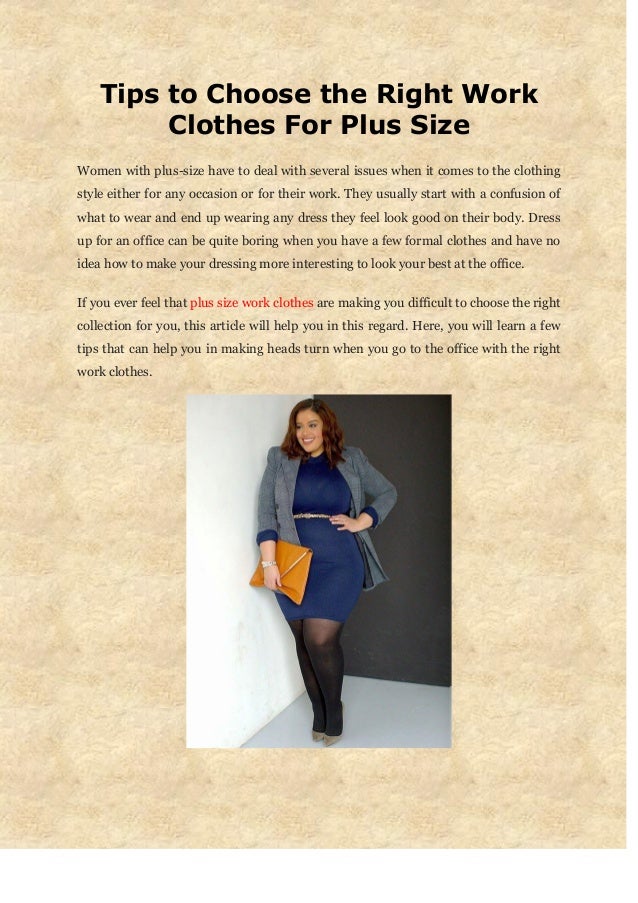 Tips to Choose the Right Work Clothes For Plus Size

Women with plus-size have to deal with several issues when it comes to the clothing style either for any occasion or for their work. They usually start with a confusion of what to wear and end up wearing any dress they feel look good on their body. Dress up for an office can be quite boring when you have a few formal clothes and have no idea how to make your dressing more interesting to look your best at the office.

If you ever feel that plus size work clothes are making you difficult to choose the right collection for you, this article will help you in this regard. Here, you will learn a few tips that can help you in making heads turn when you go to the office with the right work clothes.